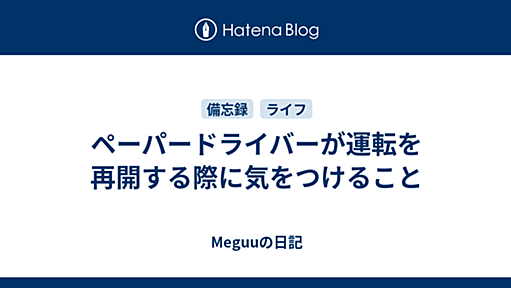 Hatena Blog

備忘録 ライフ

ペーパードライバーが運転を再開する際に気をつけること

Meguuの日記